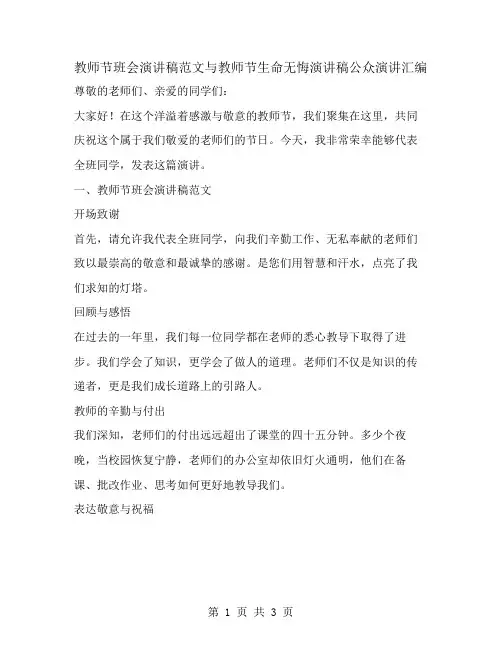 教师节班会演讲稿范文与教师节生命无悔演讲稿公众演讲汇编

尊敬的老师们、亲爱的同学们:

大家好!在这个洋溢着感激与敬意的教师节,我们聚集在这里,共同庆祝这个属于我们敬爱的老师们的节日。今天,我非常荣幸能够代表全班同学,发表这篇演讲。

一、教师节班会演讲稿范文

开场致谢

首先,请允许我代表全班同学,向我们辛勤工作、无私奉献的老师们致以最崇高的敬意和最诚挚的感谢。是您们用智慧和汗水,点亮了我们求知的灯塔。

回顾与感悟

在过去的一年里,我们每一位同学都在老师的悉心教导下取得了进步。我们学会了知识,更学会了做人的道理。老师们不仅是知识的传递者,更是我们成长道路上的引路人。

教师的辛勤与付出

我们深知,老师们的付出远远超出了课堂的四十五分钟。多少个夜晚,当校园恢复宁静,老师们的办公室却依旧灯火通明,他们在备课、批改作业、思考如何更好地教导我们。

表达敬意与祝福

第 1 页 共 3 页